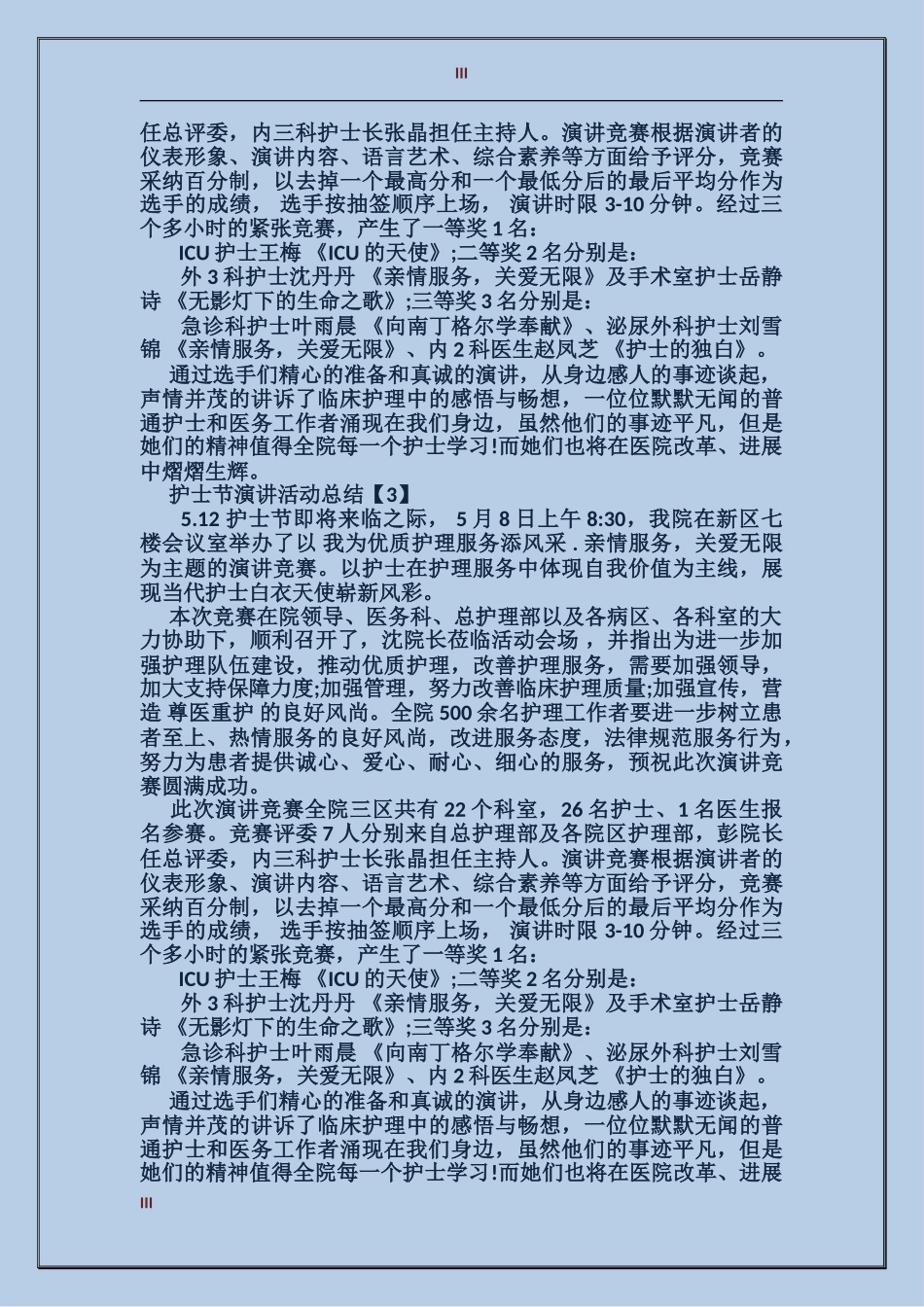 III

任总评委，内三科护士长张晶担任主持人。演讲竞赛根据演讲者的仪表形象、演讲内容、语言艺术、综合素养等方面给予评分，竞赛采纳百分制，以去掉一个最高分和一个最低分后的最后平均分作为选手的成绩， 选手按抽签顺序上场， 演讲时限 3-10 分钟。经过三个多小时的紧张竞赛，产生了一等奖 1 名：

ICU 护士王梅 《ICU 的天使》;二等奖 2 名分别是：

外 3 科护士沈丹丹 《亲情服务，关爱无限》及手术室护士岳静诗 《无影灯下的生命之歌》;三等奖 3 名分别是：

急诊科护士叶雨晨 《向南丁格尔学奉献》、泌尿外科护士刘雪锦 《亲情服务，关爱无限》、内 2 科医生赵凤芝 《护士的独白》。

通过选手们精心的准备和真诚的演讲，从身边感人的事迹谈起，声情并茂的讲诉了临床护理中的感悟与畅想，一位位默默无闻的普通护士和医务工作者涌现在我们身边，虽然他们的事迹平凡，但是她们的精神值得全院每一个护士学习!而她们也将在医院改革、进展中熠熠生辉。

护士节演讲活动总结【3】

5.12 护士节即将来临之际， 5 月 8 日上午 8:30，我院在新区七楼会议室举办了以 我为优质护理服务添风采 . 亲情服务，关爱无限为主题的演讲竞赛。以护士在护理服务中体现自我价值为主线，展现当代护士白衣天使崭新风彩。

本次竞赛在院领导、医务科、总护理部以及各病区、各科室的大力协助下，顺利召开了，沈院长莅临活动会场 ，并指出为进一步加强护理队伍建设，推动优质护理，改善护理服务，需要加强领导，加大支持保障力度;加强管理，努力改善临床护理质量;加强宣传，营造 尊医重护 的良好风尚。全院 500 余名护理工作者要进一步树立患者至上、热情服务的良好风尚，改进服务态度，法律规范服务行为，努力为患者提供诚心、爱心、耐心、细心的服务，预祝此次演讲竞赛圆满成功。

此次演讲竞赛全院三区共有 22 个科室，26 名护士、1 名医生报名参赛。竞赛评委 7 人分别来自总护理部及各院区护理部，彭院长任总评委，内三科护士长张晶担任主持人。演讲竞赛根据演讲者的仪表形象、演讲内容、语言艺术、综合素养等方面给予评分，竞赛采纳百分制，以去掉一个最高分和一个最低分后的最后平均分作为选手的成绩， 选手按抽签顺序上场， 演讲时限 3-10 分钟。经过三个多小时的紧张竞赛，产生了一等奖 1 名：

ICU 护士王梅 《ICU 的天使》;二等奖 2 名分别是：

外 3 科护士沈丹丹 《亲情服务，关爱无限》及手术室护士岳静诗 《无影灯下的生命之歌》;三等奖 3 名分别是：

急诊科护士叶雨晨 《向南丁格尔学奉献》、泌尿外科护士刘雪锦 《亲情服务，关爱无限》、内 2 科医生赵凤芝 《护士的独白》。

通过选手们精心的准备和真诚的演讲，从身边感人的事迹谈起，声情并茂的讲诉了临床护理中的感悟与畅想，一位位默默无闻的普通护士和医务工作者涌现在我们身边，虽然他们的事迹平凡，但是她们的精神值得全院每一个护士学习!而她们也将在医院改革、进展

III